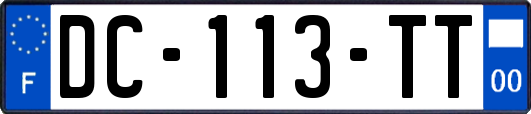 F
DC-113-TT
00